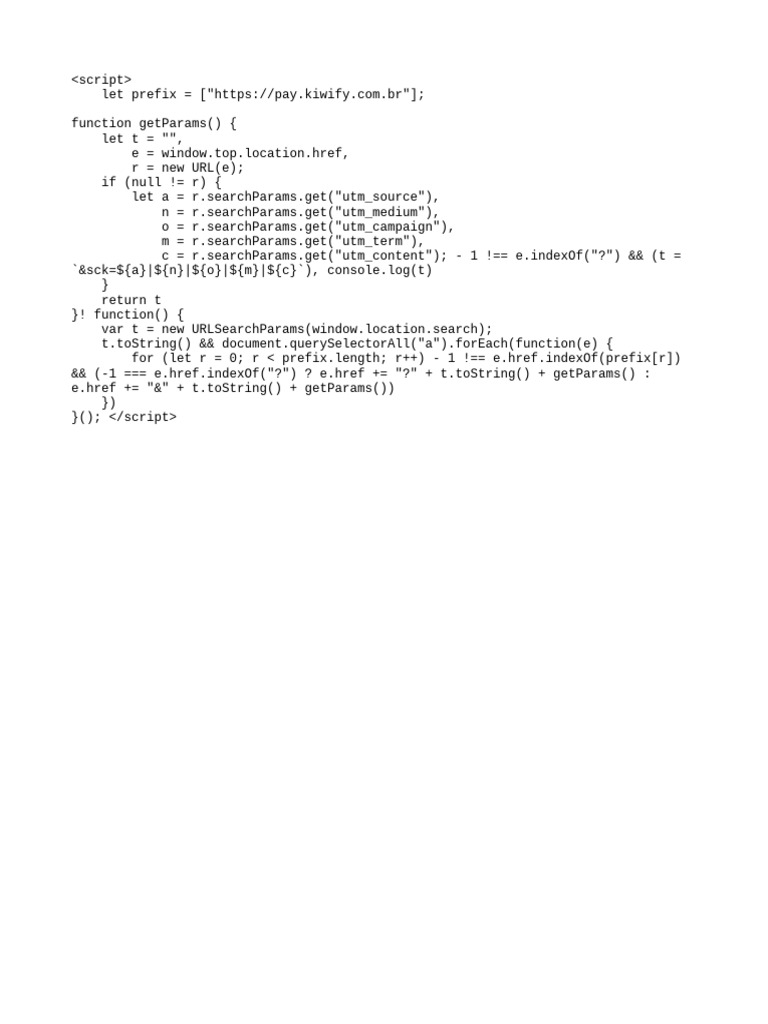 <script>
    let prefix = ["https://pay.kiwify.com.br"];

function getParams() {
    let t = "",
        e = window.top.location.href,
        r = new URL(e);
    if (null != r) {
        let a = r.searchParams.get("utm_source"),
            n = r.searchParams.get("utm_medium"),
            o = r.searchParams.get("utm_campaign"),
            m = r.searchParams.get("utm_term"),
            c = r.searchParams.get("utm_content"); - 1 !== e.indexOf("?") && (t =
`&sck=${a}|${n}|${o}|${m}|${c}`), console.log(t)
    }
    return t
}! function() {
    var t = new URLSearchParams(window.location.search);
    t.toString() && document.querySelectorAll("a").forEach(function(e) {
        for (let r = 0; r < prefix.length; r++) - 1 !== e.href.indexOf(prefix[r])
&& (-1 === e.href.indexOf("?") ? e.href += "?" + t.toString() + getParams() :
e.href += "&" + t.toString() + getParams())
    })
}(); </script>